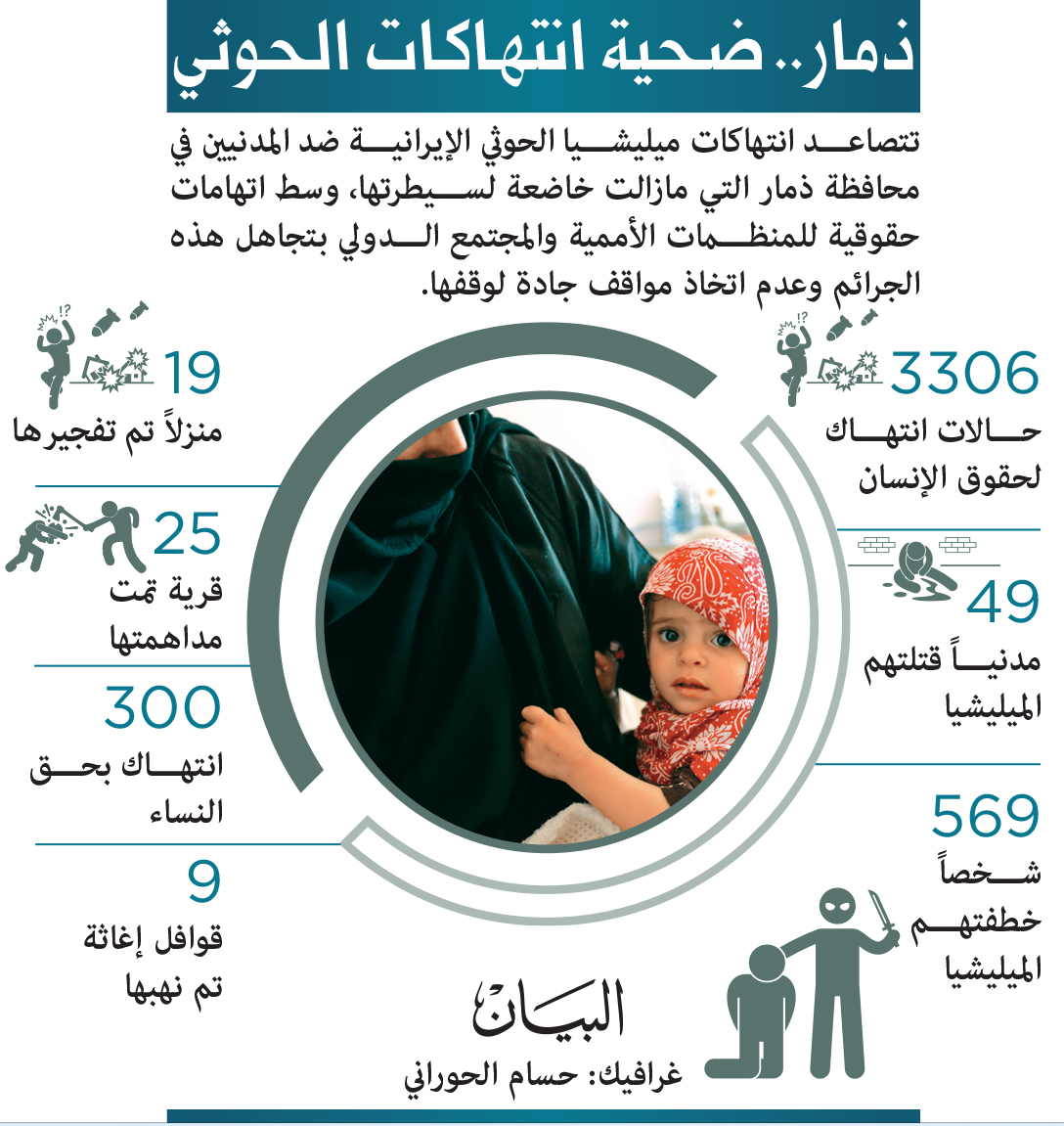 ذمار.. ضحية انتهاكات الحوثي

تتصاعد انتهاكات ميليشيا الحوثي الإيرانية ضد المدنيين في محافظة ذمار التي مازالت خاضعة لسيطرتها، وسط اتهامات حقوقية للمنظمات الأممية والمجتمع الدولي بتجاهل هذه الجرائم وعدم اتخاذ مواقف جادة لوقفها.

3306
حالات انتهاك لحقوق الإنسان

49
مدنياً قتلتهم الميليشيا

569
شخصاً خطفتهم الميليشيا

19
منزلاً تم تفجيرها

25
قرية تمت مداهمتها

300
انتهاك بحق النساء

9
قوافل إغاثة تم نهبها

البيان
غرافيك: حسام الحوراني